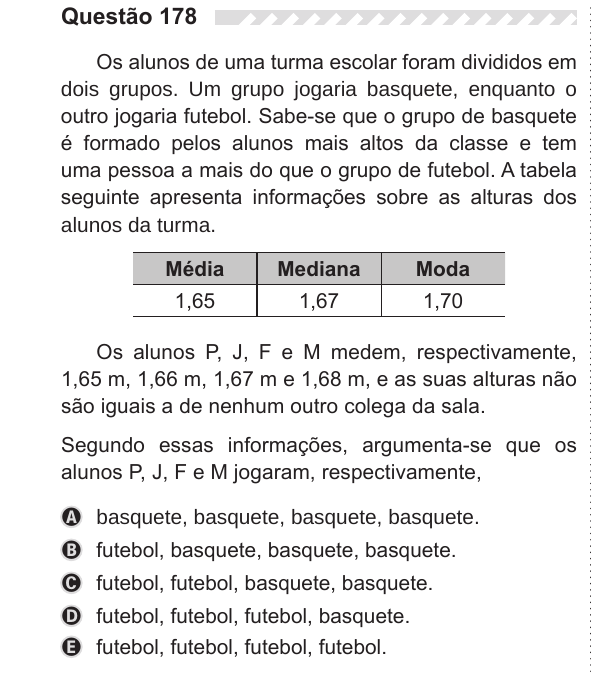 Questão 178

Os alunos de uma turma escolar foram divididos em dois grupos. Um grupo jogaria basquete, enquanto o outro jogaria futebol. Sabe-se que o grupo de basquete é formado pelos alunos mais altos da classe e tem uma pessoa a mais do que o grupo de futebol. A tabela seguinte apresenta informações sobre as alturas dos alunos da turma.

| Média | Mediana | Moda |
|---|---|---|
| 1,65 | 1,67 | 1,70 |

Os alunos P, J, F e M medem, respectivamente, 1,65 m, 1,66 m, 1,67 m e 1,68 m, e as suas alturas não são iguais a de nenhum outro colega da sala.

Segundo essas informações, argumenta-se que os alunos P, J, F e M jogaram, respectivamente,

A basquete, basquete, basquete, basquete.
B futebol, basquete, basquete, basquete.
C futebol, futebol, basquete, basquete.
D futebol, futebol, futebol, basquete.
E futebol, futebol, futebol, futebol.